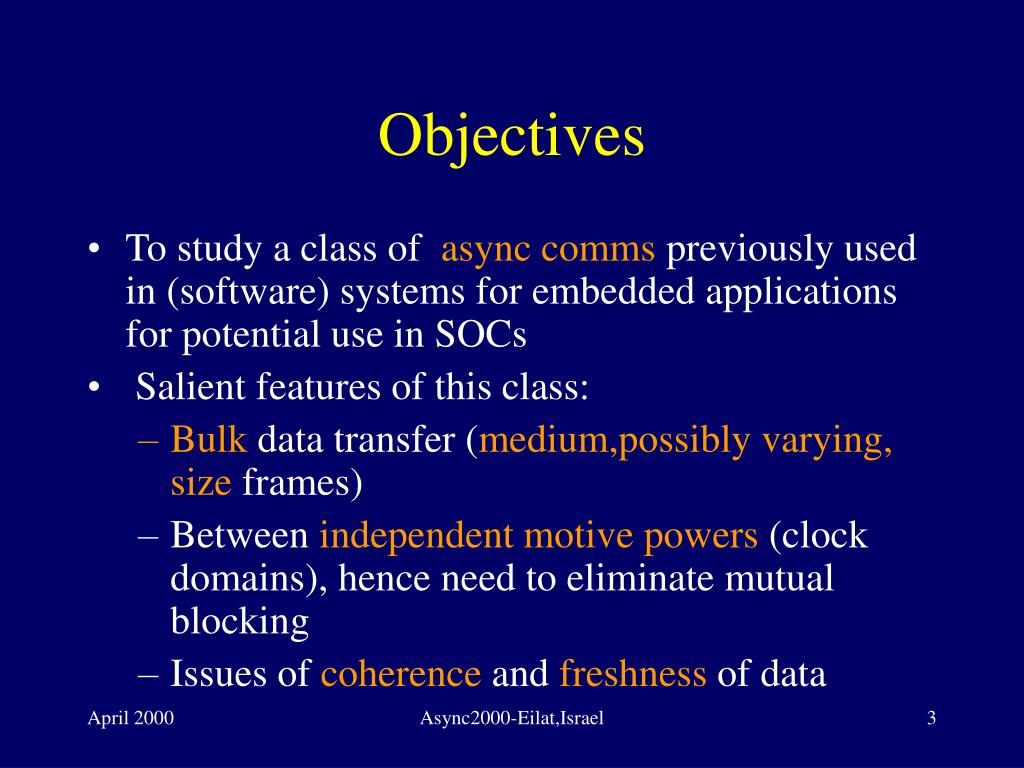 Objectives

• To study a class of async comms previously used in (software) systems for embedded applications for potential use in SOCs

• Salient features of this class:

– Bulk data transfer (medium,possibly varying, size frames)

– Between independent motive powers (clock domains), hence need to eliminate mutual blocking

– Issues of coherence and freshness of data

April 2000

Async2000-Eilat,Israel

3